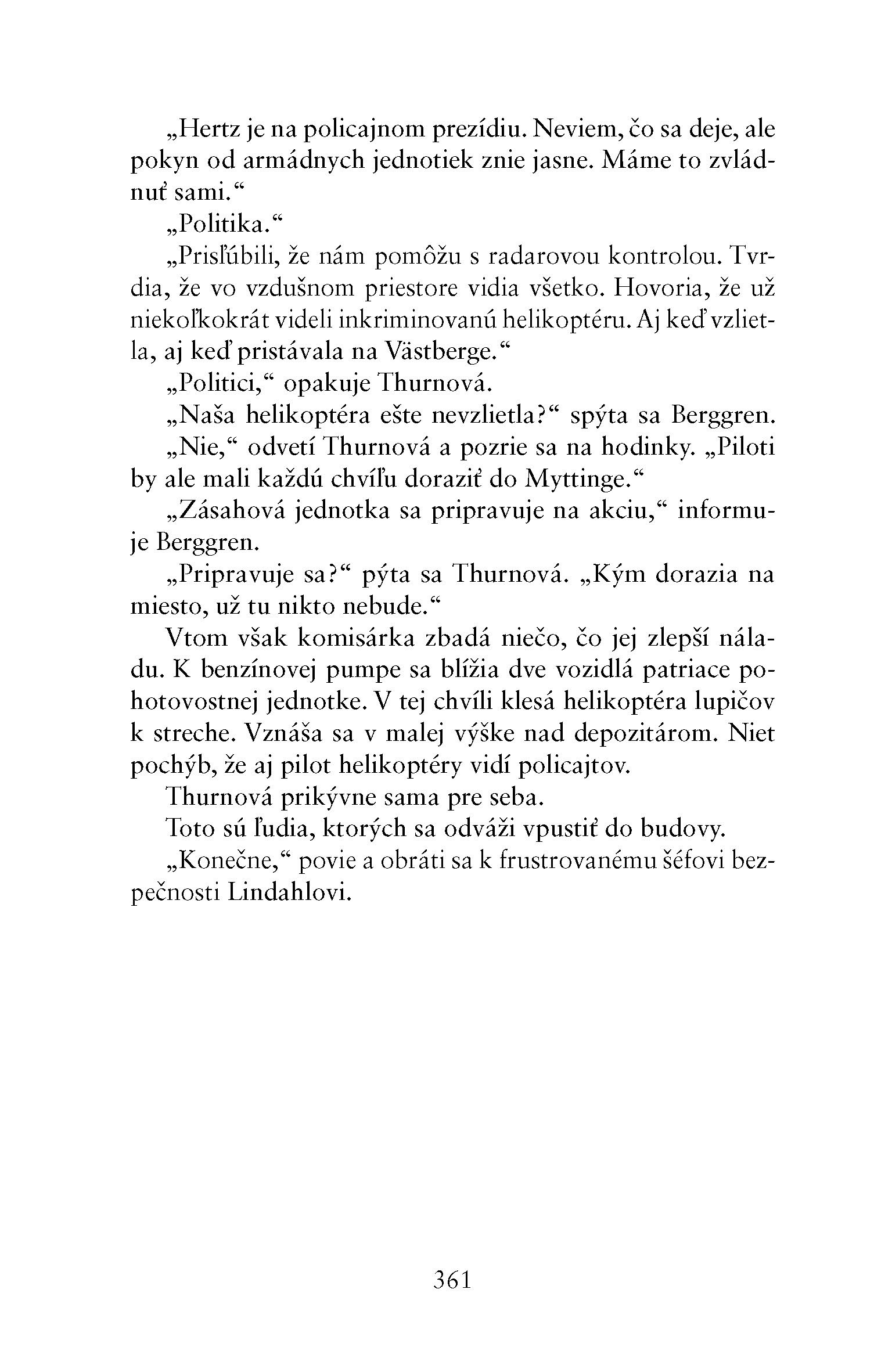 „Hertz je na policajnom prezídiu. Neviem, čo sa deje, ale pokyn od armádnych jednotiek znie jasne. Máme to zvládnuť sami.“

„Politika.“

„Prisľúbili, že nám pomôžu s radarovou kontrolou. Tvrdia, že vo vzdušnom priestore vidia všetko. Hovoria, že už niekoľkokrát videli inkriminovanú helikoptéru. Aj keď vzlietla, aj keď pristávala na Västberge.“

„Politici,“ opakuje Thurnová.

„Naša helikoptéra ešte nevzlietla?“ spýta sa Berggren.

„Nie,“ odvetí Thurnová a pozrie sa na hodinky. „Piloti by ale mali každú chvíľu doraziť do Myttinge.“

„Zásahová jednotka sa pripravuje na akciu,“ informuje Berggren.

„Pripravuje sa?“ pýta sa Thurnová. „Kým dorazia na miesto, už tu nikto nebude.“

Vtom však komisárka zbadá niečo, čo jej zlepší náladu. K benzínovej pumpe sa blížia dve vozidlá patriace pohotovostnej jednotke. V tej chvíli klesá helikoptéra lupičov k streche. Vznáša sa v malej výške nad depozitárom. Niet pochýb, že aj pilot helikoptéry vidí policajtov.

Thurnová prikývne sama pre seba.

Toto sú ľudia, ktorých sa odváži vpustiť do budovy.

„Konečne,“ povie a obráti sa k frustrovanému šéfovi bezpečnosti Lindahlovi.

361